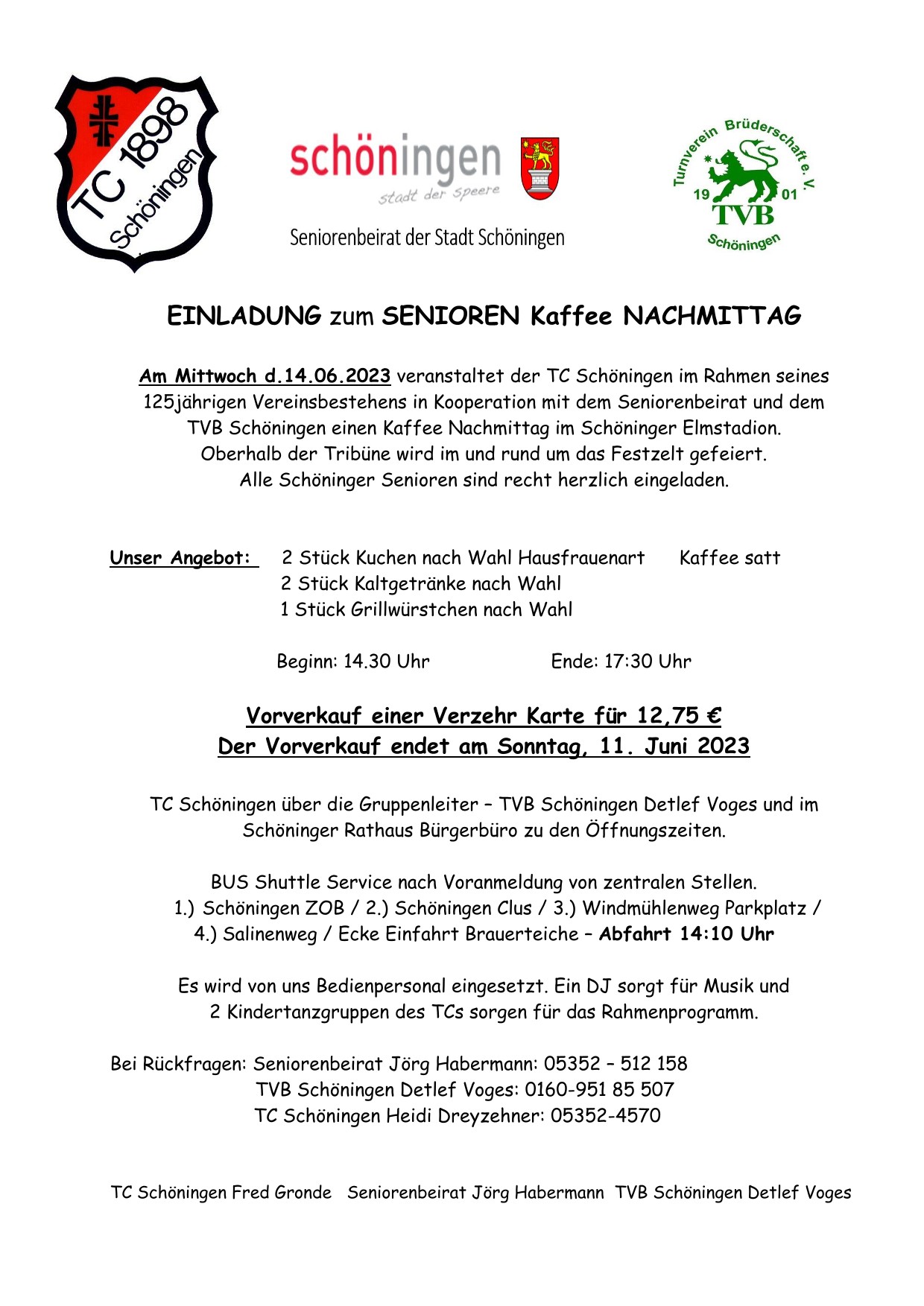 TC 1898 Schöningen

schöningen
stadt der speere

Seniorenbeirat der Stadt Schöningen

Turnverein Brüderschaft e. V.
19 01
TVB
Schöningen

EINLADUNG zum SENIOREN Kaffee NACHMITTAG

Am Mittwoch d.14.06.2023 veranstaltet der TC Schöningen im Rahmen seines 125jährigen Vereinsbestehens in Kooperation mit dem Seniorenbeirat und dem TVB Schöningen einen Kaffee Nachmittag im Schöninger Elmstadion. Oberhalb der Tribüne wird im und rund um das Festzelt gefeiert. Alle Schöninger Senioren sind recht herzlich eingeladen.

Unser Angebot: 2 Stück Kuchen nach Wahl Hausfrauenart Kaffee satt
2 Stück Kaltgetränke nach Wahl
1 Stück Grillwürstchen nach Wahl

Beginn: 14.30 Uhr Ende: 17:30 Uhr

Vorverkauf einer Verzehr Karte für 12,75 €
Der Vorverkauf endet am Sonntag, 11. Juni 2023

TC Schöningen über die Gruppenleiter – TVB Schöningen Detlef Voges und im Schöninger Rathaus Bürgerbüro zu den Öffnungszeiten.

BUS Shuttle Service nach Voranmeldung von zentralen Stellen.
1.) Schöningen ZOB / 2.) Schöningen Clus / 3.) Windmühlenweg Parkplatz / 4.) Salinenweg / Ecke Einfahrt Brauerteiche – Abfahrt 14:10 Uhr

Es wird von uns Bedienpersonal eingesetzt. Ein DJ sorgt für Musik und 2 Kindertanzgruppen des TCs sorgen für das Rahmenprogramm.

Bei Rückfragen: Seniorenbeirat Jörg Habermann: 05352 – 512 158
TVB Schöningen Detlef Voges: 0160-951 85 507
TC Schöningen Heidi Dreyzehner: 05352-4570

TC Schöningen Fred Gronde Seniorenbeirat Jörg Habermann TVB Schöningen Detlef Voges